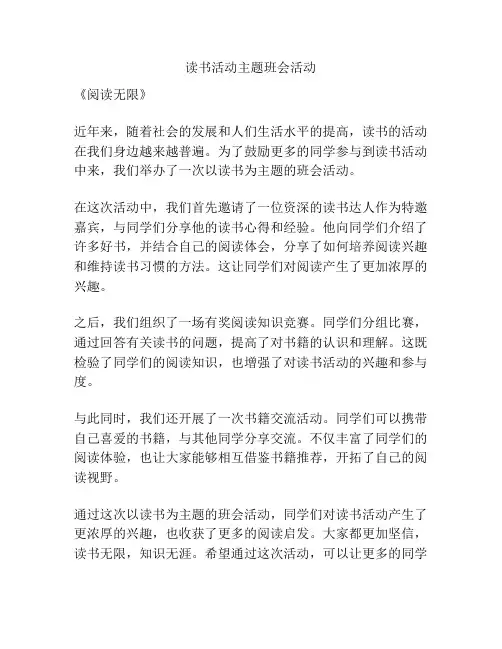 读书活动主题班会活动

《阅读无限》

近年来，随着社会的发展和人们生活水平的提高，读书的活动在我们身边越来越普遍。为了鼓励更多的同学参与到读书活动中来，我们举办了一次以读书为主题的班会活动。

在这次活动中，我们首先邀请了一位资深的读书达人作为特邀嘉宾，与同学们分享他的读书心得和经验。他向同学们介绍了许多好书，并结合自己的阅读体会，分享了如何培养阅读兴趣和维持读书习惯的方法。这让同学们对阅读产生了更加浓厚的兴趣。

之后，我们组织了一场有奖阅读知识竞赛。同学们分组比赛，通过回答有关读书的问题，提高了对书籍的认识和理解。这既检验了同学们的阅读知识，也增强了对读书活动的兴趣和参与度。

与此同时，我们还开展了一次书籍交流活动。同学们可以携带自己喜爱的书籍，与其他同学分享交流。不仅丰富了同学们的阅读体验，也让大家能够相互借鉴书籍推荐，开拓了自己的阅读视野。

通过这次以读书为主题的班会活动，同学们对读书活动产生了更浓厚的兴趣，也收获了更多的阅读启发。大家都更加坚信，读书无限，知识无涯。希望通过这次活动，可以让更多的同学